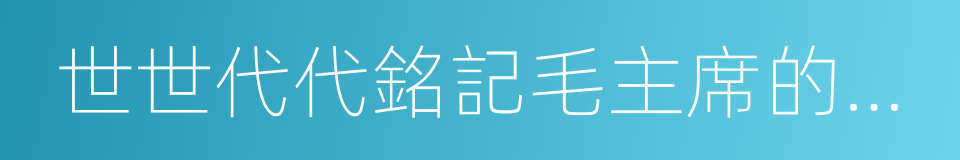 世世代代銘記毛主席的...